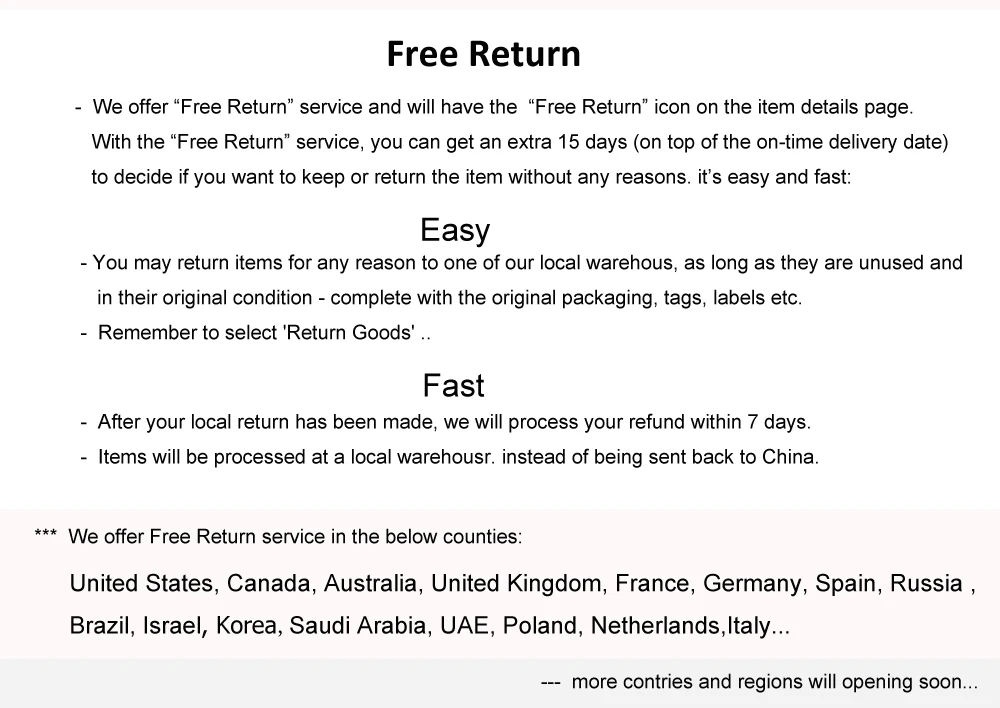 Free Return

- We offer “Free Return” service and will have the “Free Return” icon on the item details page. With the “Free Return” service, you can get an extra 15 days (on top of the on-time delivery date) to decide if you want to keep or return the item without any reasons. it’s easy and fast:

Easy

- You may return items for any reason to one of our local warehous, as long as they are unused and in their original condition - complete with the original packaging, tags, labels etc.

- Remember to select 'Return Goods' ..

Fast

- After your local return has been made, we will process your refund within 7 days.

- Items will be processed at a local warehousr. instead of being sent back to China.

*** We offer Free Return service in the below counties:

United States, Canada, Australia, United Kingdom, France, Germany, Spain, Russia , Brazil, Israel, Korea, Saudi Arabia, UAE, Poland, Netherlands,Italy...

--- more contries and regions will opening soon...